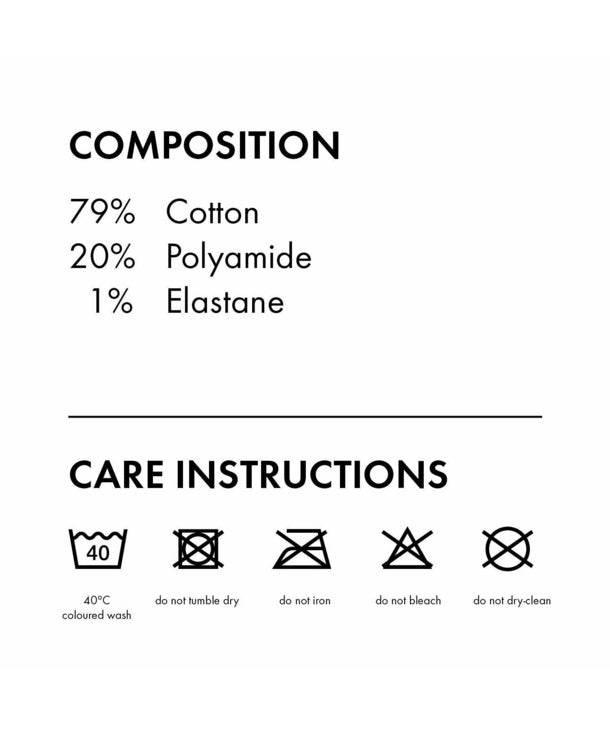 COMPOSITION

79% Cotton
20% Polyamide
1% Elastane

CARE INSTRUCTIONS

40

40°C
coloured wash

do not tumble dry

do not iron

do not bleach

do not dry-clean